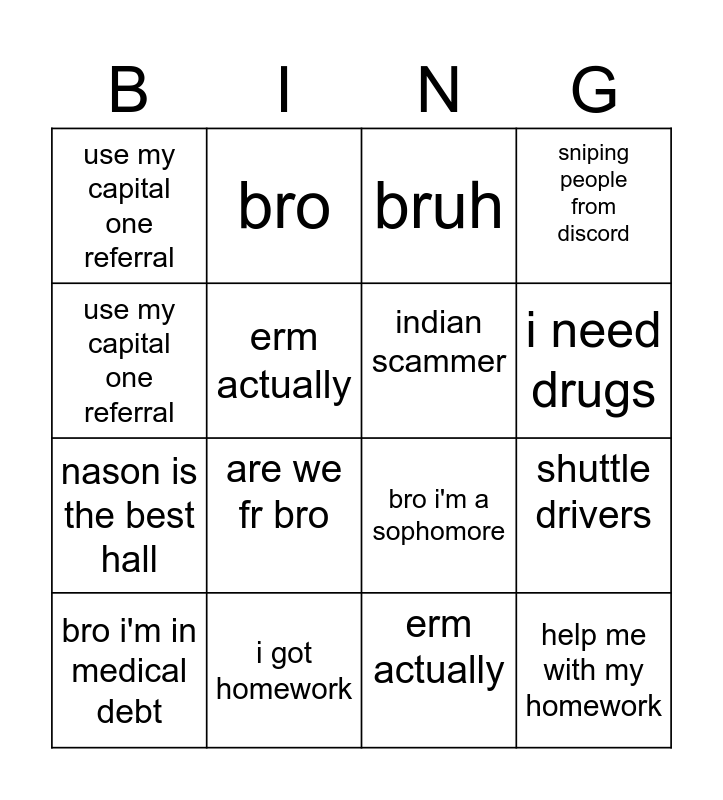 | B | I | N | G |
|---|---|---|---|
| use my capital one referral | bro | bruh | sniping people from discord |
| use my capital one referral | erm actually | indian scammer | i need drugs |
| nason is the best hall | are we fr bro | bro i'm a sophomore | shuttle drivers |
| bro i'm in medical debt | i got homework | erm actually | help me with my homework |